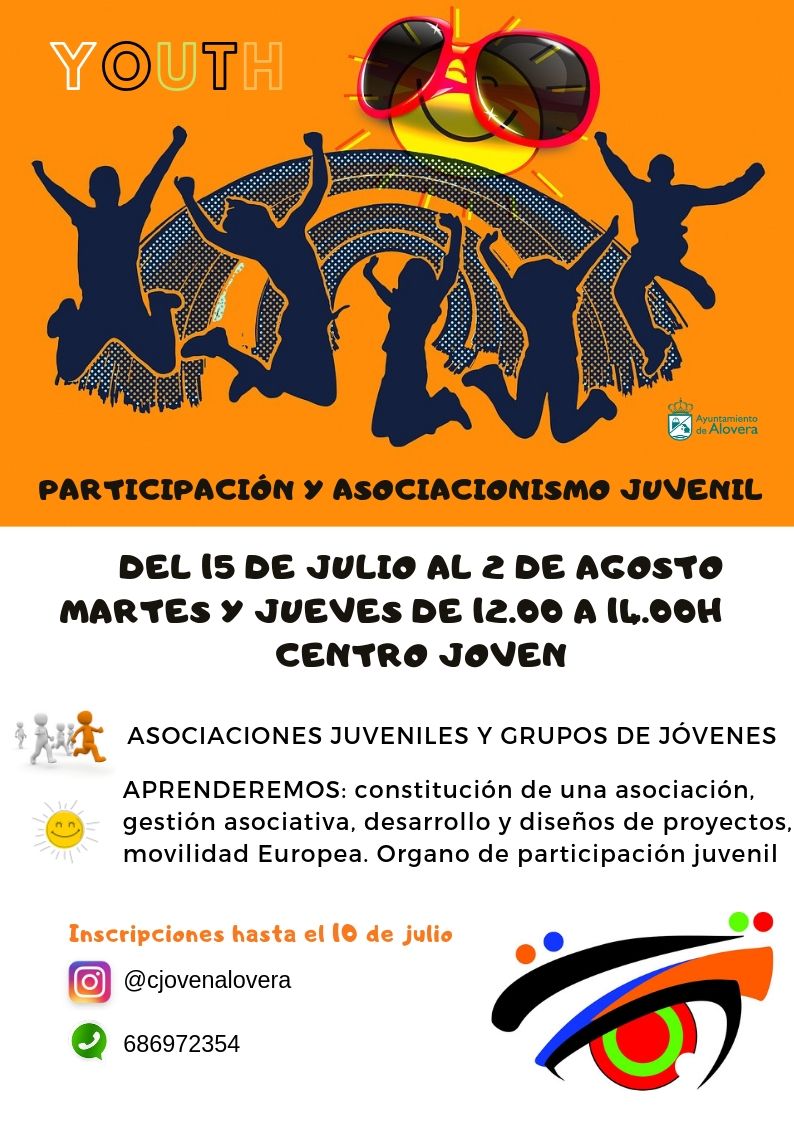 YOUTH

Ayuntamiento de Alovera

PARTICIPACIÓN Y ASOCIACIONISMO JUVENIL

DEL 15 DE JULIO AL 2 DE AGOSTO
MARTES Y JUEVES DE 12.00 A 14.00H
CENTRO JOVEN

ASOCIACIONES JUVENILES Y GRUPOS DE JÓVENES

APRENDEREMOS: constitución de una asociación, gestión asociativa, desarrollo y diseños de proyectos, movilidad Europea. Organo de participación juvenil

Inscripciones hasta el 10 de julio

@cjovenalovera

686972354